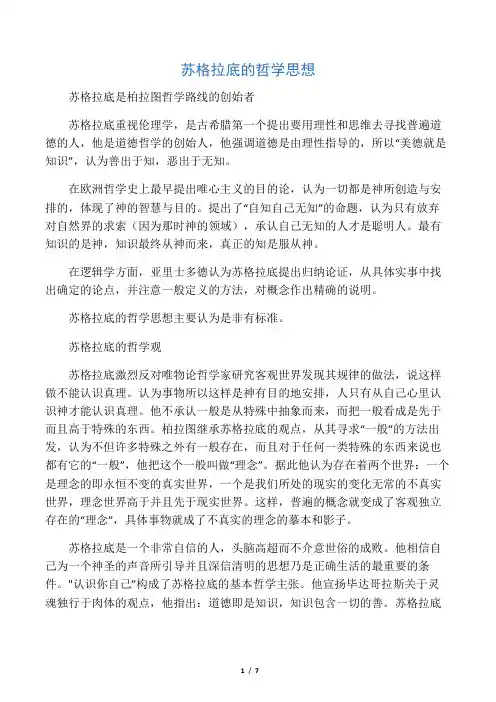 苏格拉底的哲学思想

苏格拉底是柏拉图哲学路线的创始者

苏格拉底重视伦理学，是古希腊第一个提出要用理性和思维去寻找普遍道德的人，他是道德哲学的创始人，他强调道德是由理性指导的，所以“美德就是知识”，认为善出于知，恶出于无知。

在欧洲哲学史上最早提出唯心主义的目的论，认为一切都是神所创造与安排的，体现了神的智慧与目的。提出了“自知自己无知”的命题，认为只有放弃对自然界的求索（因为那时神的领域），承认自己无知的人才是聪明人。最有知识的是神，知识最终从神而来，真正的知是服从神。

在逻辑学方面，亚里士多德认为苏格拉底提出归纳论证，从具体实事中找出确定的论点，并注意一般定义的方法，对概念作出精确的说明。

苏格拉底的哲学思想主要认为是非有标准。

苏格拉底的哲学观

苏格拉底激烈反对唯物论哲学家研究客观世界发现其规律的做法，说这样做不能认识真理。认为事物所以这样是神有目的地安排，人只有从自己心里认识神才能认识真理。他不承认一般是从特殊中抽象而来，而把一般看成是先于而且高于特殊的东西。柏拉图继承苏格拉底的观点，从其寻求“一般”的方法出发，认为不但许多特殊之外有一般存在，而且对于任何一类特殊的东西来说也都有它的“一般”，他把这个一般叫做“理念”。据此他认为存在着两个世界：一个是理念的即永恒不变的真实世界，一个是我们所处的现实的变化无常的不真实世界，理念世界高于并且先于现实世界。这样，普遍的概念就变成了客观独立存在的“理念”，具体事物就成了不真实的理念的摹本和影子。

苏格拉底是一个非常自信的人，头脑高超而不介意世俗的成败。他相信自己为一个神圣的声音所引导并且深信清明的思想乃是正确生活的最重要的条件。"认识你自己"构成了苏格拉底的基本哲学主张。他宣扬毕达哥拉斯关于灵魂独行于肉体的观点，他指出：道德即是知识，知识包含一切的善。苏格拉底

1 / 7